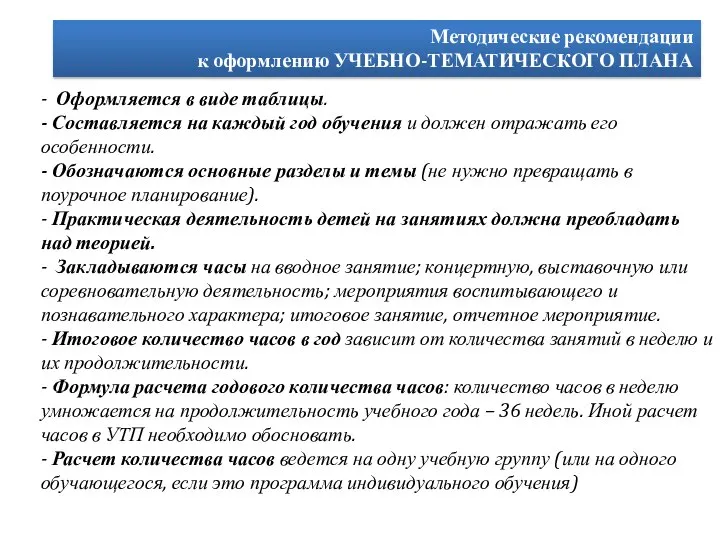 Методические рекомендации
к оформлению УЧЕБНО-ТЕМАТИЧЕСКОГО ПЛАНА

- Оформляется в виде таблицы.
- Составляется на каждый год обучения и должен отражать его особенности.
- Обозначаются основные разделы и темы (не нужно превращать в поурочное планирование).
- Практическая деятельность детей на занятиях должна преобладать над теорией.
- Закладываются часы на вводное занятие; концертную, выставочную или соревновательную деятельность; мероприятия воспитывающего и познавательного характера; итоговое занятие, отчетное мероприятие.
- Итоговое количество часов в год зависит от количества занятий в неделю и их продолжительности.
- Формула расчета годового количества часов: количество часов в неделю умножается на продолжительность учебного года – 36 недель. Иной расчет часов в УТП необходимо обосновать.
- Расчет количества часов ведется на одну учебную группу (или на одного обучающегося, если это программа индивидуального обучения)